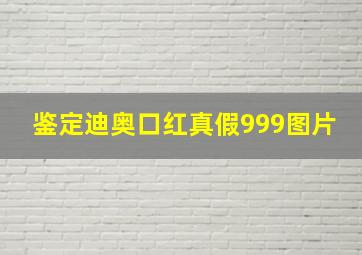 鉴定迪奥口红真假999图片